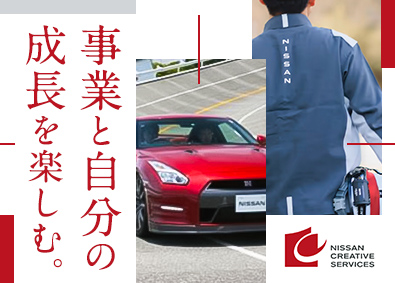 事業と自分の成長を楽しむ。

NISSAN

NISSAN

NISSAN CREATIVE SERVICES